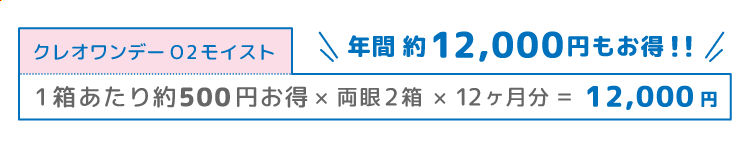 クレオワンデー O2モイスト

年間 約12,000円もお得!!

1箱あたり約500円お得 × 両眼2箱 × 12ヶ月分 = 12,000円